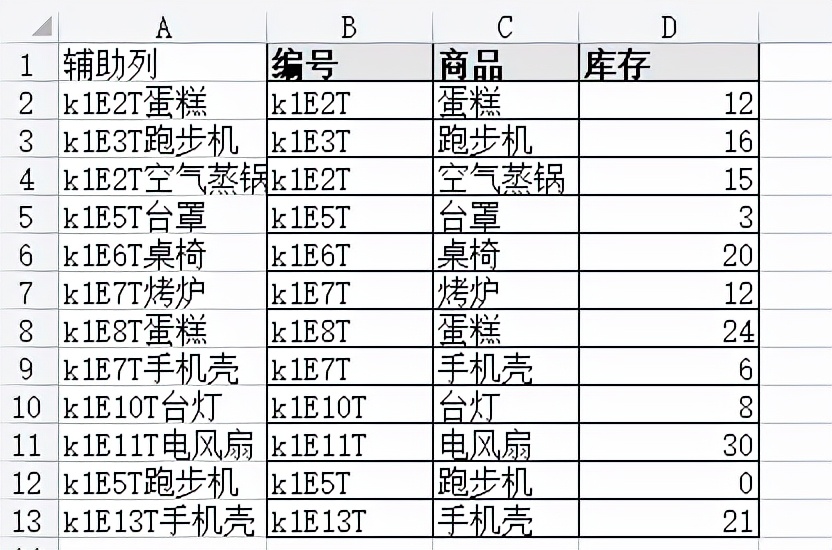 | | A | B | C | D |
|---|---|---|---|---|
| 1 | 辅助列 | 编号 | 商品 | 库存 |
| 2 | k1E2T蛋糕 | k1E2T | 蛋糕 | 12 |
| 3 | k1E3T跑步机 | k1E3T | 跑步机 | 16 |
| 4 | k1E2T空气蒸锅 | k1E2T | 空气蒸锅 | 15 |
| 5 | k1E5T台罩 | k1E5T | 台罩 | 3 |
| 6 | k1E6T桌椅 | k1E6T | 桌椅 | 20 |
| 7 | k1E7T烤炉 | k1E7T | 烤炉 | 12 |
| 8 | k1E8T蛋糕 | k1E8T | 蛋糕 | 24 |
| 9 | k1E7T手机壳 | k1E7T | 手机壳 | 6 |
| 10 | k1E10T台灯 | k1E10T | 台灯 | 8 |
| 11 | k1E11T电风扇 | k1E11T | 电风扇 | 30 |
| 12 | k1E5T跑步机 | k1E5T | 跑步机 | 0 |
| 13 | k1E13T手机壳 | k1E13T | 手机壳 | 21 |